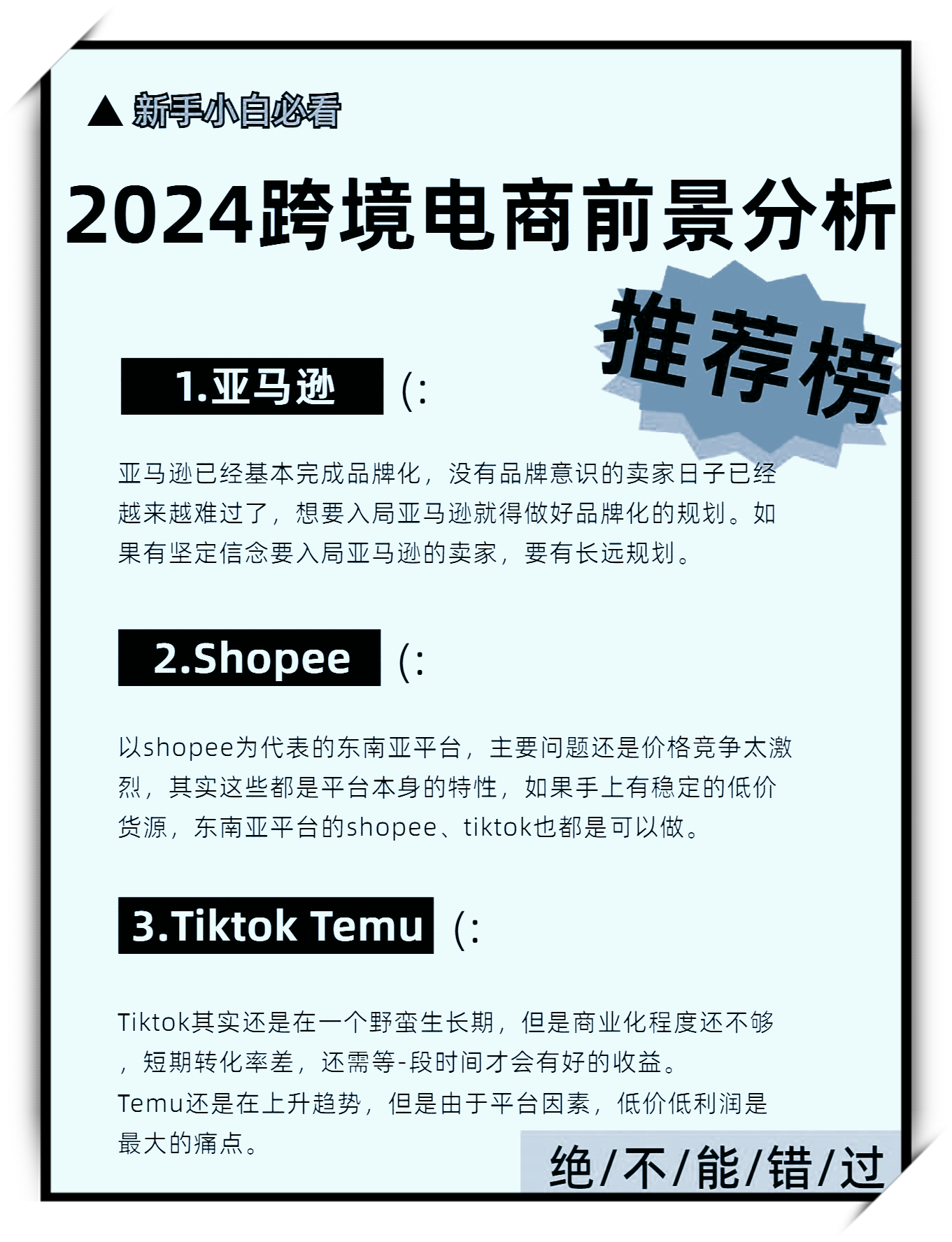 ▲ 新手小白必看

2024跨境电商前景分析

推荐榜

1.亚马逊 (:

亚马逊已经基本完成品牌化，没有品牌意识的卖家日子已经越来越难过了，想要入局亚马逊就得做好品牌化的规划。如果有坚定信念要入局亚马逊的卖家，要有长远规划。

2.Shopee (:

以shopee为代表的东南亚平台，主要问题还是价格竞争太激烈，其实这些都是平台本身的特性，如果手上有稳定的低价货源，东南亚平台的shopee、tiktok也都是可以做。

3.Tiktok Temu (:

Tiktok其实还是在一个野蛮生长期，但是商业化程度还不够，短期转化率差，还需等-段时间才会有好的收益。
Temu还是在上升趋势，但是由于平台因素，低价低利润是最大的痛点。

绝/不/能/错/过